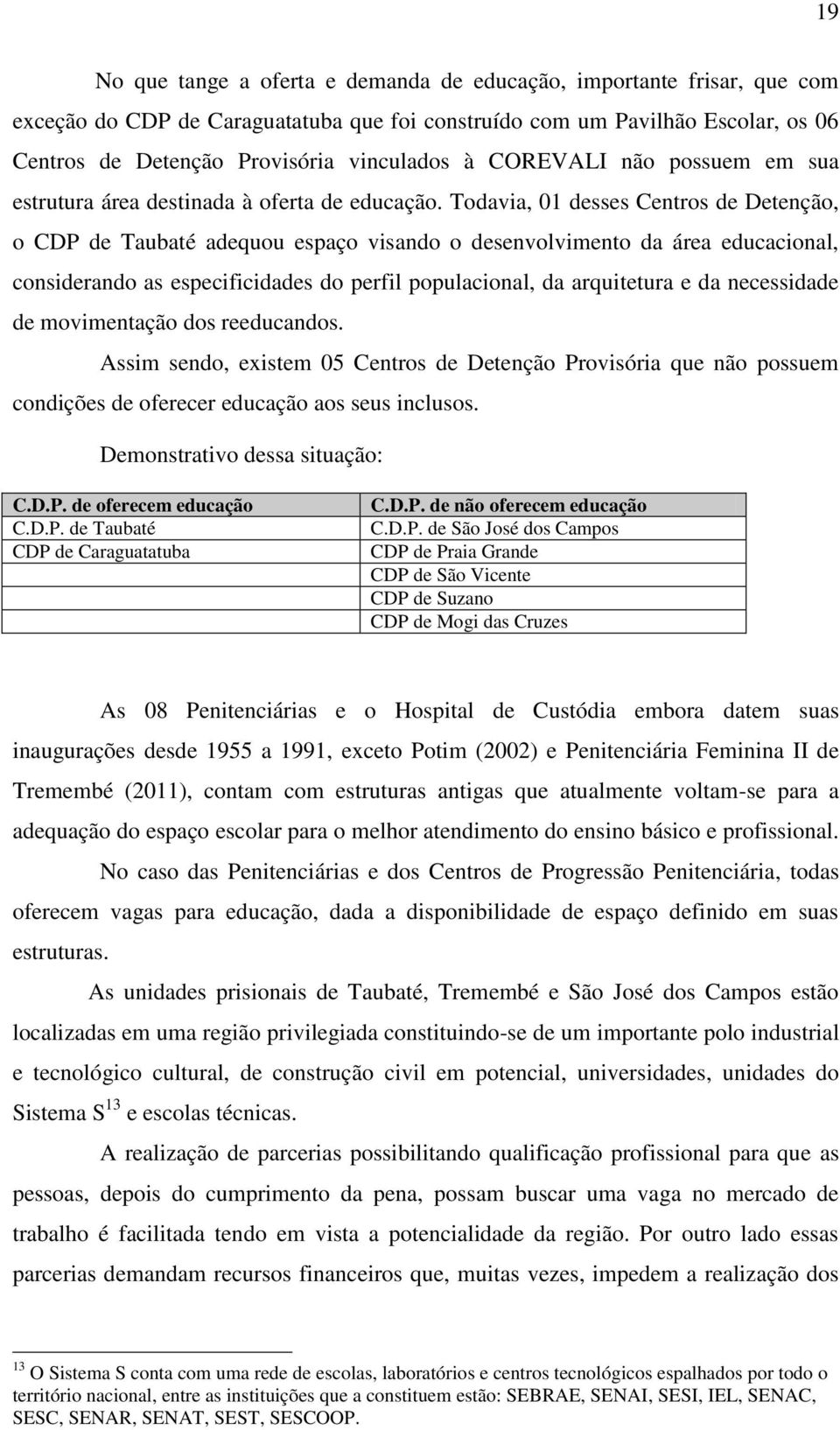 19

No que tange a oferta e demanda de educação, importante frisar, que com exceção do CDP de Caraguatatuba que foi construído com um Pavilhão Escolar, os 06 Centros de Detenção Provisória vinculados à COREVALI não possuem em sua estrutura área destinada à oferta de educação. Todavia, 01 desses Centros de Detenção, o CDP de Taubaté adequou espaço visando o desenvolvimento da área educacional, considerando as especificidades do perfil populacional, da arquitetura e da necessidade de movimentação dos reeducandos.

Assim sendo, existem 05 Centros de Detenção Provisória que não possuem condições de oferecer educação aos seus inclusos.

Demonstrativo dessa situação:

| C.D.P. de oferecem educação | C.D.P. de não oferecem educação |
|---|---|
| C.D.P. de Taubaté | C.D.P. de São José dos Campos |
| CDP de Caraguatatuba | CDP de Praia Grande |
| | CDP de São Vicente |
| | CDP de Suzano |
| | CDP de Mogi das Cruzes |

As 08 Penitenciárias e o Hospital de Custódia embora datem suas inaugurações desde 1955 a 1991, exceto Potim (2002) e Penitenciária Feminina II de Tremembé (2011), contam com estruturas antigas que atualmente voltam-se para a adequação do espaço escolar para o melhor atendimento do ensino básico e profissional.

No caso das Penitenciárias e dos Centros de Progressão Penitenciária, todas oferecem vagas para educação, dada a disponibilidade de espaço definido em suas estruturas.

As unidades prisionais de Taubaté, Tremembé e São José dos Campos estão localizadas em uma região privilegiada constituindo-se de um importante polo industrial e tecnológico cultural, de construção civil em potencial, universidades, unidades do Sistema S$^{13}$ e escolas técnicas.

A realização de parcerias possibilitando qualificação profissional para que as pessoas, depois do cumprimento da pena, possam buscar uma vaga no mercado de trabalho é facilitada tendo em vista a potencialidade da região. Por outro lado essas parcerias demandam recursos financeiros que, muitas vezes, impedem a realização dos

$^{13}$ O Sistema S conta com uma rede de escolas, laboratórios e centros tecnológicos espalhados por todo o território nacional, entre as instituições que a constituem estão: SEBRAE, SENAI, SESI, IEL, SENAC, SESC, SENAR, SENAT, SEST, SESCOOP.